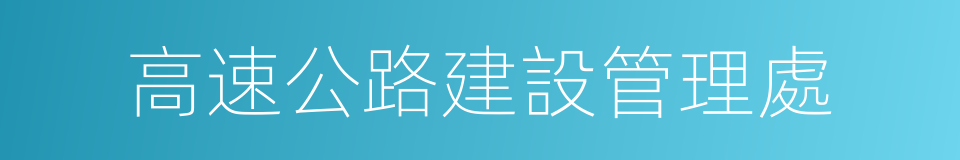 高速公路建設管理處